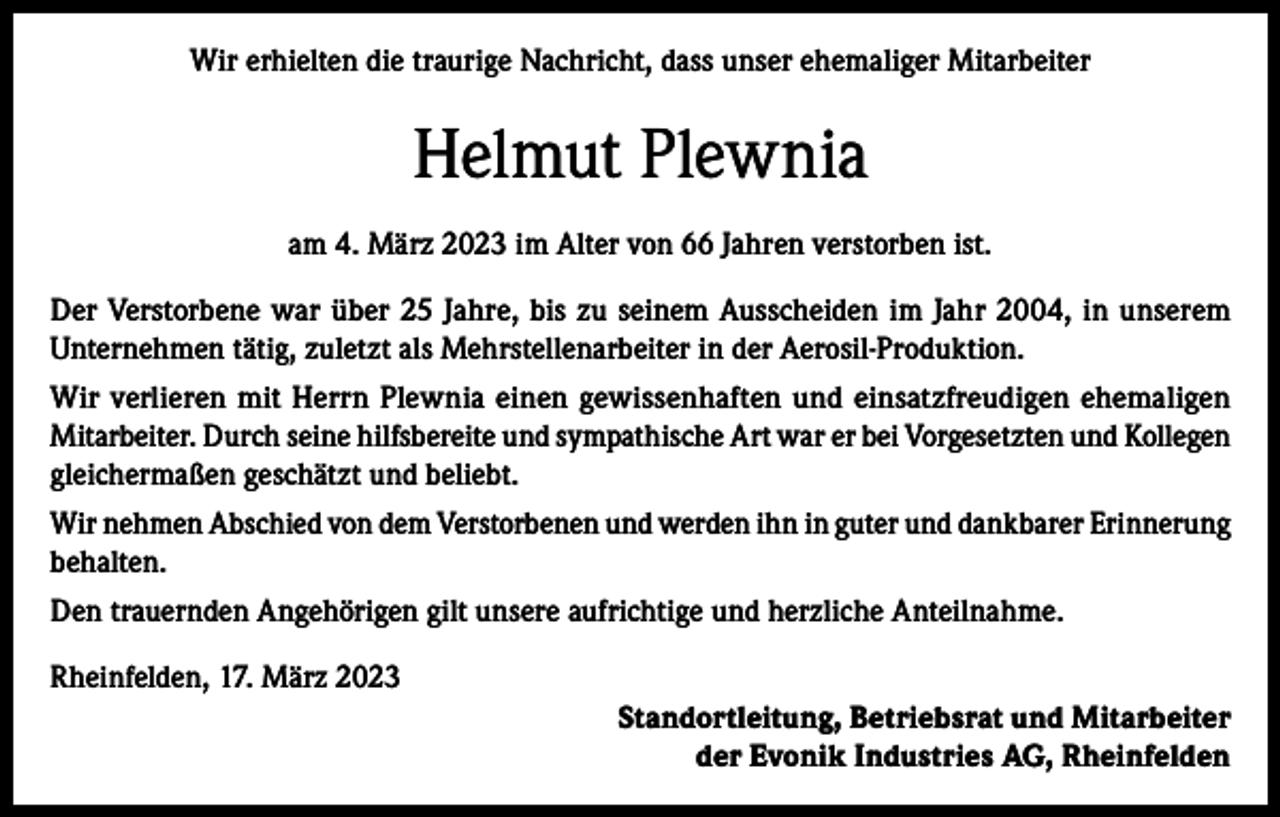 Wir erhielten die traurige Nachricht, dass unser ehemaliger Mitarbeiter

Helmut Plewnia

am 4. März 2023 im Alter von 66 Jahren verstorben ist.

Der Verstorbene war über 25 Jahre, bis zu seinem Ausscheiden im Jahr 2004, in unserem Unternehmen tätig, zuletzt als Mehrstellenarbeiter in der Aerosil-Produktion.

Wir verlieren mit Herrn Plewnia einen gewissenhaften und einsatzfreudigen ehemaligen Mitarbeiter. Durch seine hilfsbereite und sympathische Art war er bei Vorgesetzten und Kollegen gleichermaßen geschätzt und beliebt.

Wir nehmen Abschied von dem Verstorbenen und werden ihn in guter und dankbarer Erinnerung behalten.

Den trauernden Angehörigen gilt unsere aufrichtige und herzliche Anteilnahme.

Rheinfelden, 17. März 2023

Standortleitung, Betriebsrat und Mitarbeiter
der Evonik Industries AG, Rheinfelden